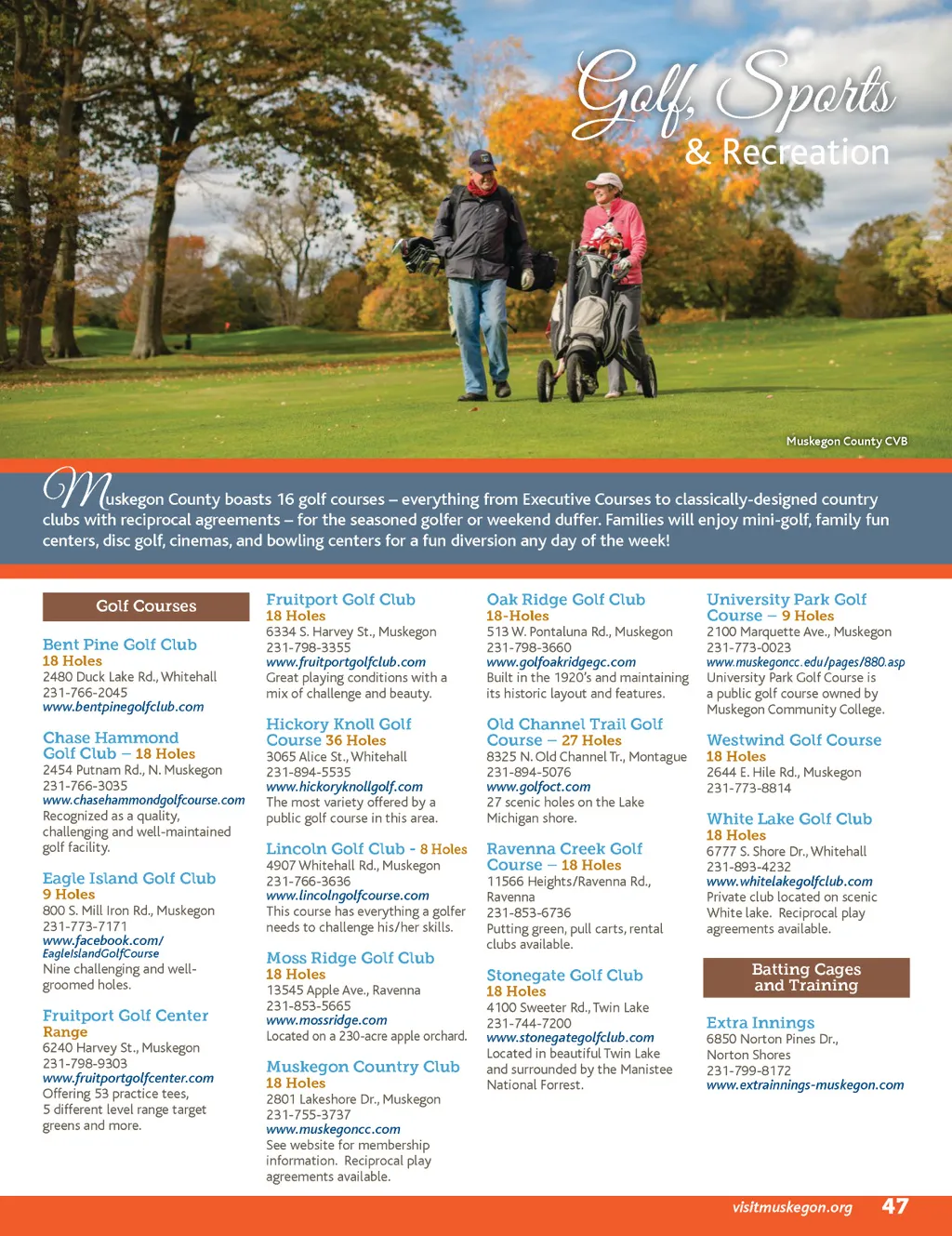 Golf, Sports
& Recreation

Muskegon County CVB

Muskegon County boasts 16 golf courses – everything from Executive Courses to classically-designed country clubs with reciprocal agreements – for the seasoned golfer or weekend duffer. Families will enjoy mini-golf, family fun centers, disc golf, cinemas, and bowling centers for a fun diversion any day of the week!

Golf Courses

Bent Pine Golf Club
18 Holes
2480 Duck Lake Rd., Whitehall
231-766-2045
www.bentpinegolfclub.com

Chase Hammond Golf Club – 18 Holes
2454 Putnam Rd., N. Muskegon
231-766-3035
www.chasehammondgolfcourse.com
Recognized as a quality, challenging and well-maintained golf facility.

Eagle Island Golf Club
9 Holes
800 S. Mill Iron Rd., Muskegon
231-773-7171
www.facebook.com/EagleIslandGolfCourse
Nine challenging and well-groomed holes.

Fruitport Golf Center
Range
6240 Harvey St., Muskegon
231-798-9303
www.fruitportgolfcenter.com
Offering 53 practice tees, 5 different level range target greens and more.

Fruitport Golf Club
18 Holes
6334 S. Harvey St., Muskegon
231-798-3355
www.fruitportgolfclub.com
Great playing conditions with a mix of challenge and beauty.

Hickory Knoll Golf Course 36 Holes
3065 Alice St., Whitehall
231-894-5535
www.hickoryknollgolf.com
The most variety offered by a public golf course in this area.

Lincoln Golf Club - 8 Holes
4907 Whitehall Rd., Muskegon
231-766-3636
www.lincolngolfcourse.com
This course has everything a golfer needs to challenge his/her skills.

Moss Ridge Golf Club
18 Holes
13545 Apple Ave., Ravenna
231-853-5665
www.mossridge.com
Located on a 230-acre apple orchard.

Muskegon Country Club
18 Holes
2801 Lakeshore Dr., Muskegon
231-755-3737
www.muskegoncc.com
See website for membership information. Reciprocal play agreements available.

Oak Ridge Golf Club
18-Holes
513 W. Pontaluna Rd., Muskegon
231-798-3660
www.golfoakridgegc.com
Built in the 1920's and maintaining its historic layout and features.

Old Channel Trail Golf Course – 27 Holes
8325 N. Old Channel Tr., Montague
231-894-5076
www.golfoct.com
27 scenic holes on the Lake Michigan shore.

Ravenna Creek Golf Course – 18 Holes
11566 Heights/Ravenna Rd., Ravenna
231-853-6736
Putting green, pull carts, rental clubs available.

Stonegate Golf Club
18 Holes
4100 Sweeter Rd., Twin Lake
231-744-7200
www.stonegategolfclub.com
Located in beautiful Twin Lake and surrounded by the Manistee National Forrest.

University Park Golf Course – 9 Holes
2100 Marquette Ave., Muskegon
231-773-0023
www.muskegoncc.edu/pages/880.asp
University Park Golf Course is a public golf course owned by Muskegon Community College.

Westwind Golf Course
18 Holes
2644 E. Hile Rd., Muskegon
231-773-8814

White Lake Golf Club
18 Holes
6777 S. Shore Dr., Whitehall
231-893-4232
www.whitelakegolfclub.com
Private club located on scenic White lake. Reciprocal play agreements available.

Batting Cages and Training

Extra Innings
6850 Norton Pines Dr., Norton Shores
231-799-8172
www.extrainnings-muskegon.com

visitmuskegon.org 47